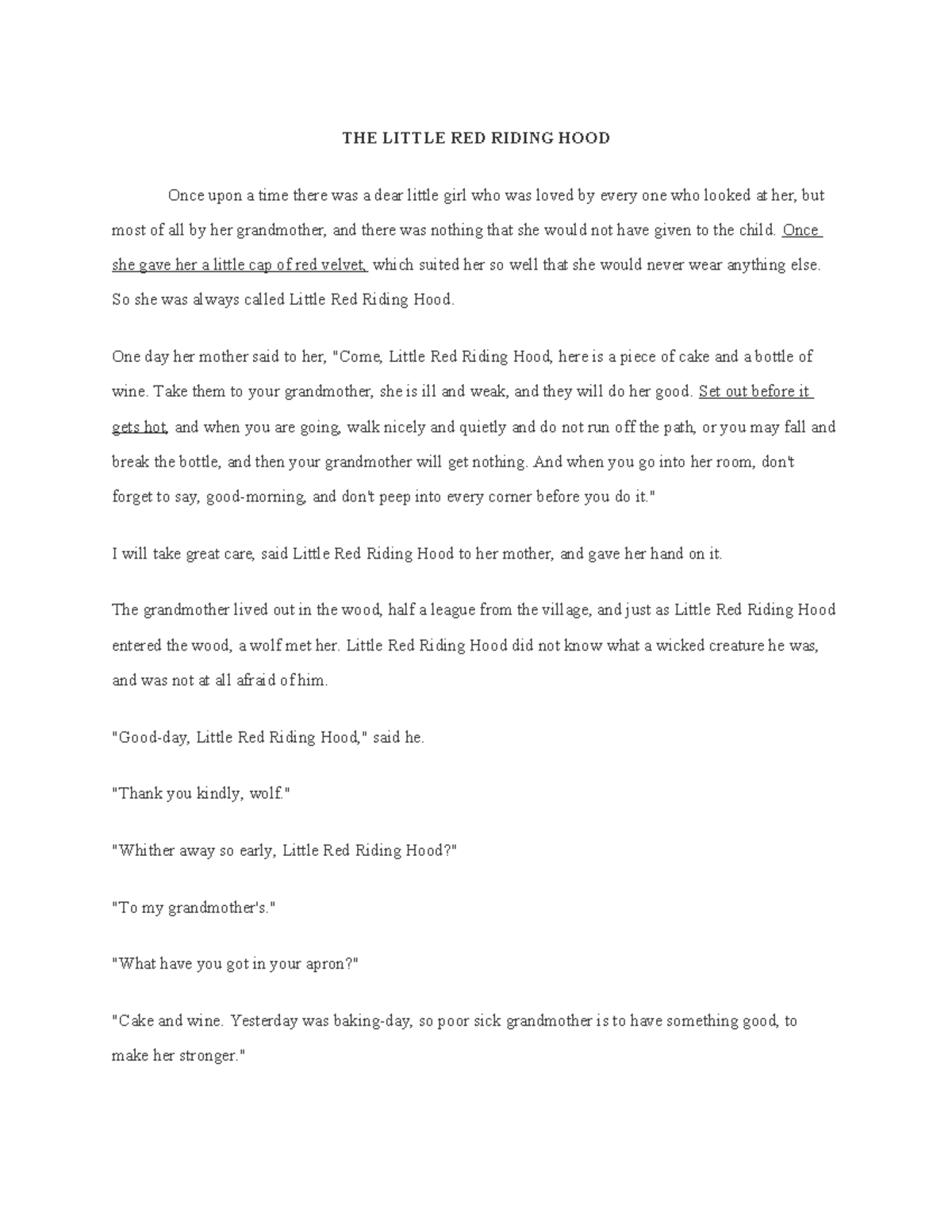 THE LITTLE RED RIDING HOOD

Once upon a time there was a dear little girl who was loved by every one who looked at her, but most of all by her grandmother, and there was nothing that she would not have given to the child. Once she gave her a little cap of red velvet, which suited her so well that she would never wear anything else. So she was always called Little Red Riding Hood.

One day her mother said to her, "Come, Little Red Riding Hood, here is a piece of cake and a bottle of wine. Take them to your grandmother, she is ill and weak, and they will do her good. Set out before it gets hot, and when you are going, walk nicely and quietly and do not run off the path, or you may fall and break the bottle, and then your grandmother will get nothing. And when you go into her room, don't forget to say, good-morning, and don't peep into every corner before you do it."

I will take great care, said Little Red Riding Hood to her mother, and gave her hand on it.

The grandmother lived out in the wood, half a league from the village, and just as Little Red Riding Hood entered the wood, a wolf met her. Little Red Riding Hood did not know what a wicked creature he was, and was not at all afraid of him.

"Good-day, Little Red Riding Hood," said he.

"Thank you kindly, wolf."

"Whither away so early, Little Red Riding Hood?"

"To my grandmother's."

"What have you got in your apron?"

"Cake and wine. Yesterday was baking-day, so poor sick grandmother is to have something good, to make her stronger."